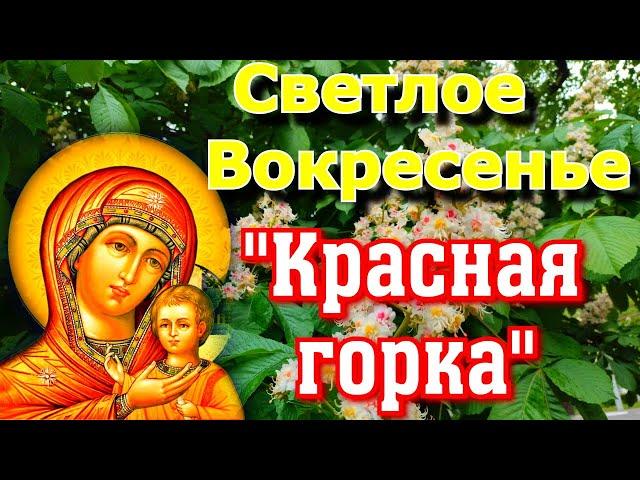 Светлое Вокресенье

"Красная горка"